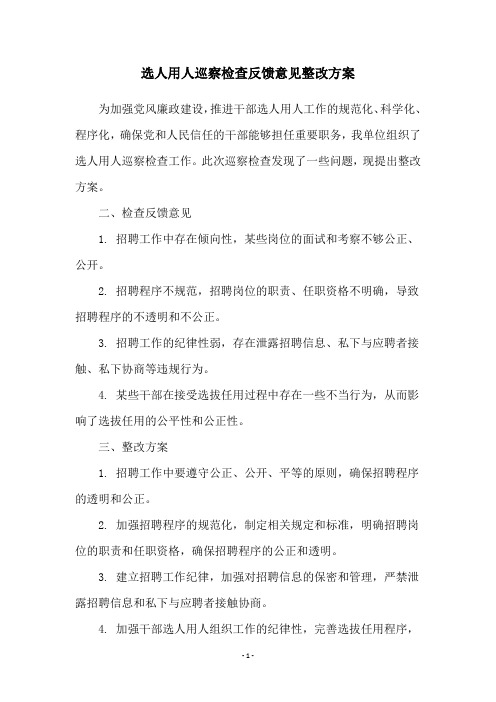 选人用人巡察检查反馈意见整改方案

为加强党风廉政建设，推进干部选人用人工作的规范化、科学化、程序化，确保党和人民信任的干部能够担任重要职务，我单位组织了选人用人巡察检查工作。此次巡察检查发现了一些问题，现提出整改方案。

二、检查反馈意见

1. 招聘工作中存在倾向性，某些岗位的面试和考察不够公正、公开。

2. 招聘程序不规范，招聘岗位的职责、任职资格不明确，导致招聘程序的不透明和不公正。

3. 招聘工作的纪律性弱，存在泄露招聘信息、私下与应聘者接触、私下协商等违规行为。

4. 某些干部在接受选拔任用过程中存在一些不当行为，从而影响了选拔任用的公平性和公正性。

三、整改方案

1. 招聘工作中要遵守公正、公开、平等的原则，确保招聘程序的透明和公正。

2. 加强招聘程序的规范化，制定相关规定和标准，明确招聘岗位的职责和任职资格，确保招聘程序的公正和透明。

3. 建立招聘工作纪律，加强对招聘信息的保密和管理，严禁泄露招聘信息和私下与应聘者接触协商。

4. 加强干部选人用人组织工作的纪律性，完善选拔任用程序，

- 1 -